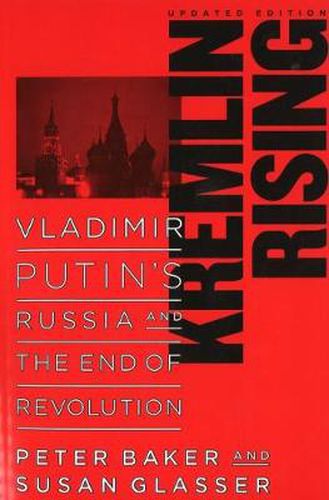 UPDATED EDITION

KREMLIN RISING

VLADIMIR PUTIN'S RUSSIA AND THE END OF REVOLUTION

PETER BAKER AND SUSAN GLASSER